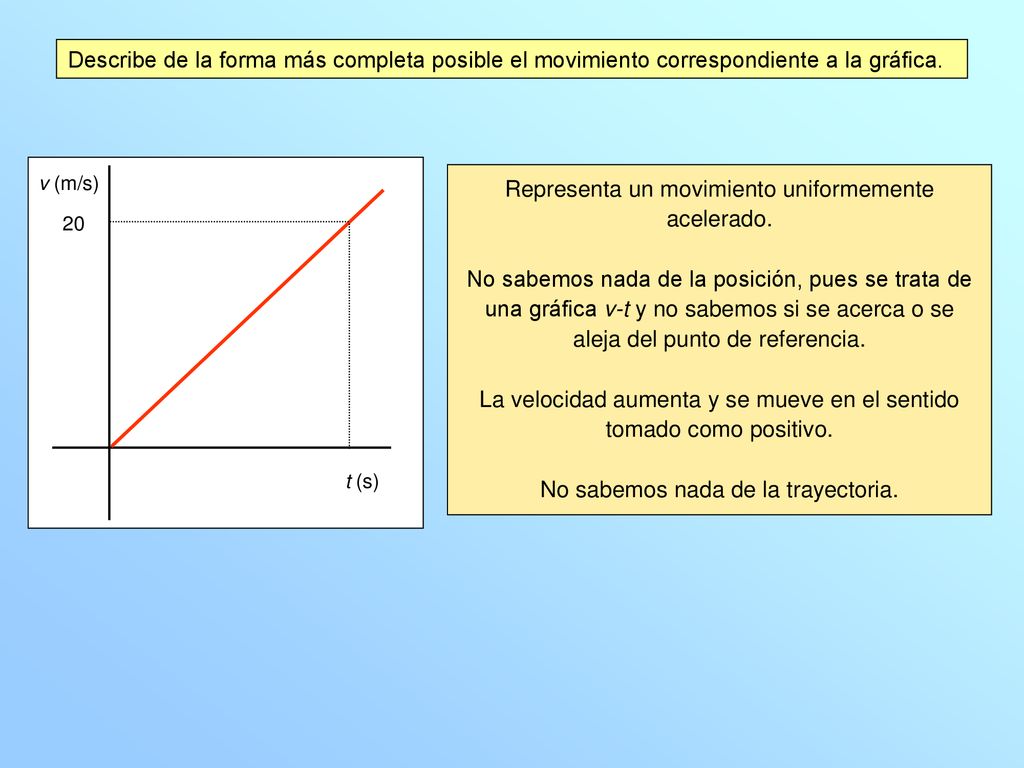 Describe de la forma más completa posible el movimiento correspondiente a la gráfica.

v (m/s)

20

t (s)

Representa un movimiento uniformemente acelerado.

No sabemos nada de la posición, pues se trata de una gráfica v-t y no sabemos si se acerca o se aleja del punto de referencia.

La velocidad aumenta y se mueve en el sentido tomado como positivo.

No sabemos nada de la trayectoria.